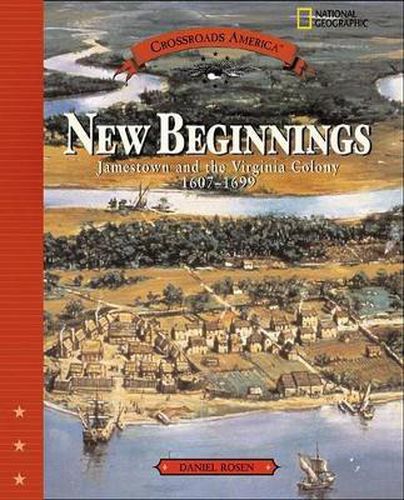 NATIONAL GEOGRAPHIC

CROSSROADS AMERICA™

NEW BEGINNINGS

Jamestown and the Virginia Colony 1607–1699

DANIEL ROSEN